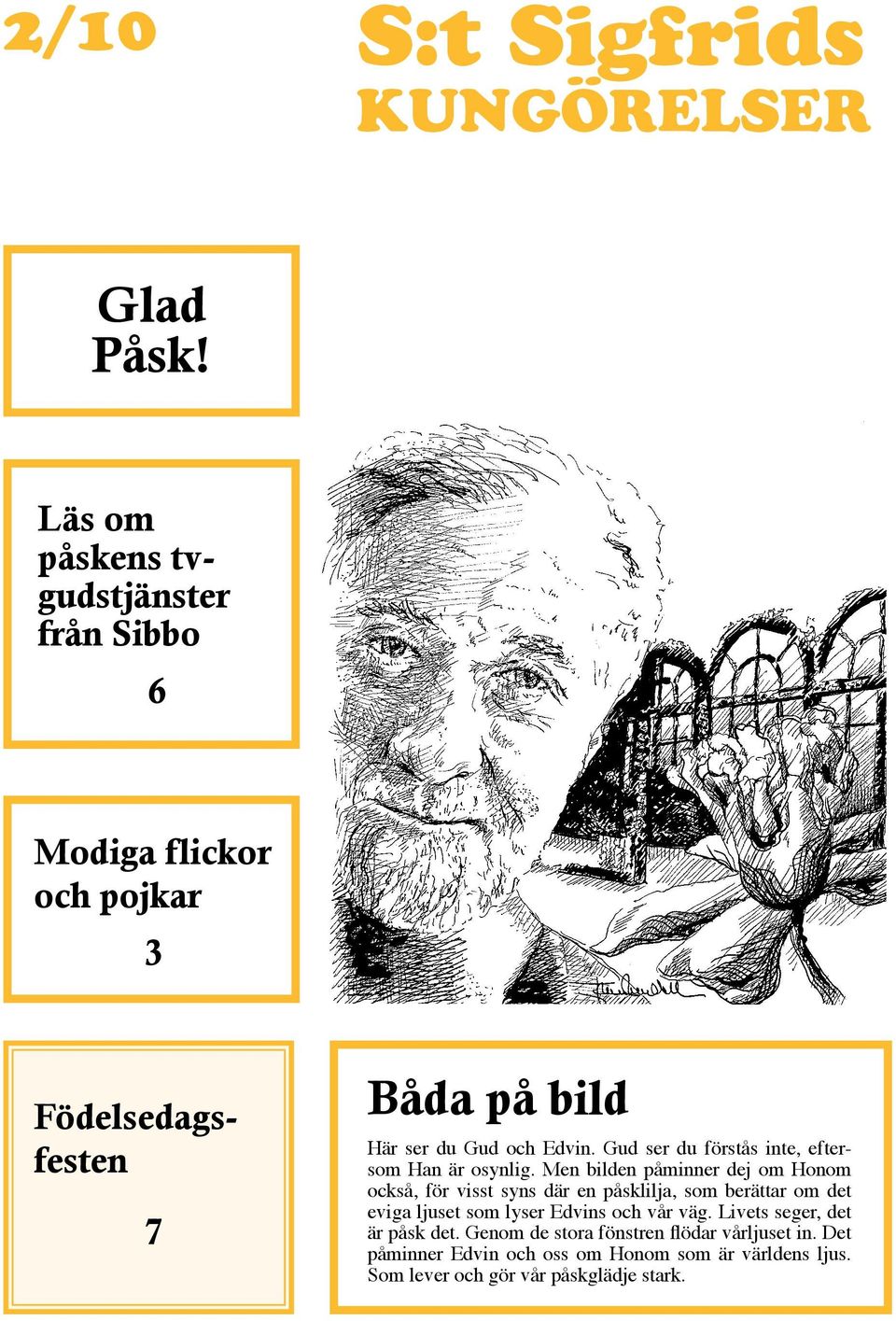 2/10

S:t Sigfrids
KUNGÖRELSER

Glad
Påsk!

Läs om påskens tv-gudstjänster från Sibbo

6

Modiga flickor och pojkar

3

Födelsedagsfesten

7

Båda på bild

Här ser du Gud och Edvin. Gud ser du förstås inte, eftersom Han är osynlig. Men bilden påminner dej om Honom också, för visst syns där en påsklilja, som berättar om det eviga ljuset som lyser Edvins och vår väg. Livets seger, det är påsk det. Genom de stora fönstren flödar vårljuset in. Det påminner Edvin och oss om Honom som är världens ljus. Som lever och gör vår påskglädje stark.